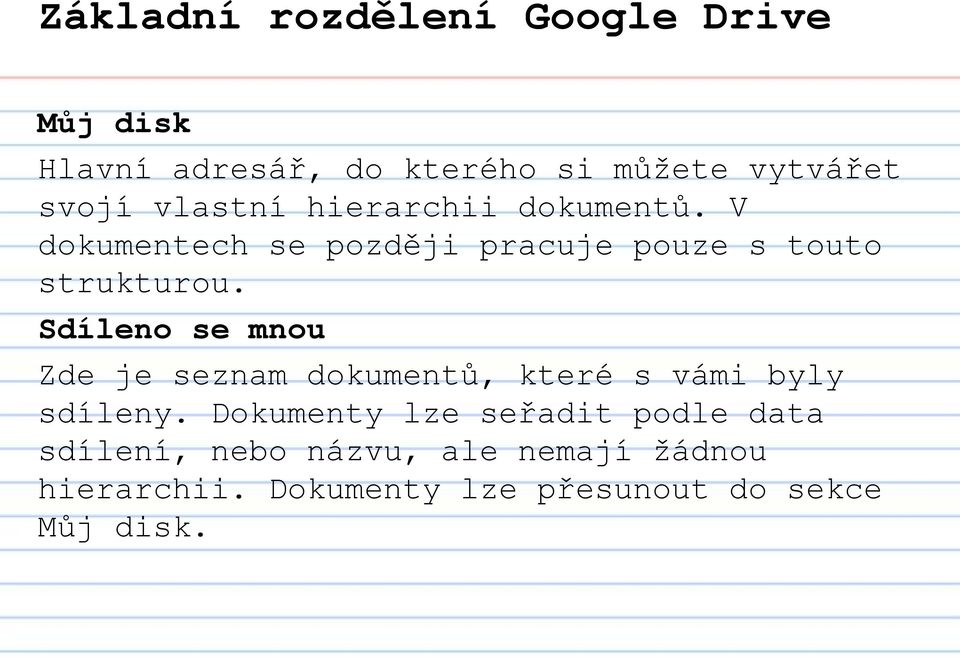 Základní rozdělení Google Drive

Můj disk

Hlavní adresář, do kterého si můžete vytvářet svojí vlastní hierarchii dokumentů. V dokumentech se později pracuje pouze s touto strukturou.

Sdíleno se mnou

Zde je seznam dokumentů, které s vámi byly sdíleny. Dokumenty lze seřadit podle data sdílení, nebo názvu, ale nemají žádnou hierarchii. Dokumenty lze přesunout do sekce Můj disk.